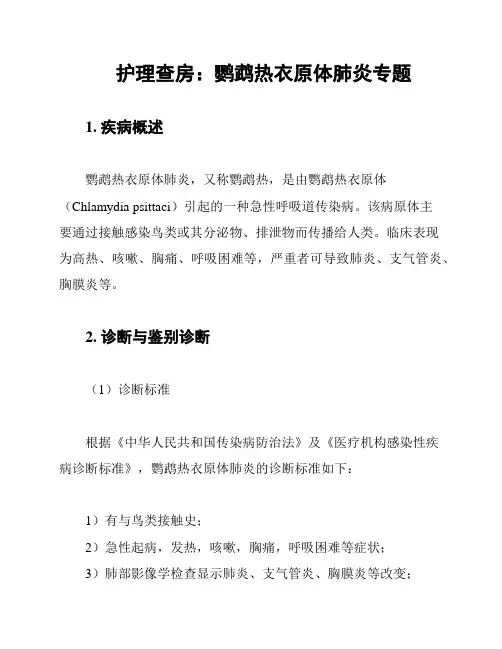 护理查房：鹦鹉热衣原体肺炎专题

1. 疾病概述

鹦鹉热衣原体肺炎，又称鹦鹉热，是由鹦鹉热衣原体（Chlamydia psittaci）引起的一种急性呼吸道传染病。该病原体主要通过接触感染鸟类或其分泌物、排泄物而传播给人类。临床表现为高热、咳嗽、胸痛、呼吸困难等，严重者可导致肺炎、支气管炎、胸膜炎等。

2. 诊断与鉴别诊断

（1）诊断标准

根据《中华人民共和国传染病防治法》及《医疗机构感染性疾病诊断标准》，鹦鹉热衣原体肺炎的诊断标准如下：

1）有与鸟类接触史；
2）急性起病，发热，咳嗽，胸痛，呼吸困难等症状；
3）肺部影像学检查显示肺炎、支气管炎、胸膜炎等改变；